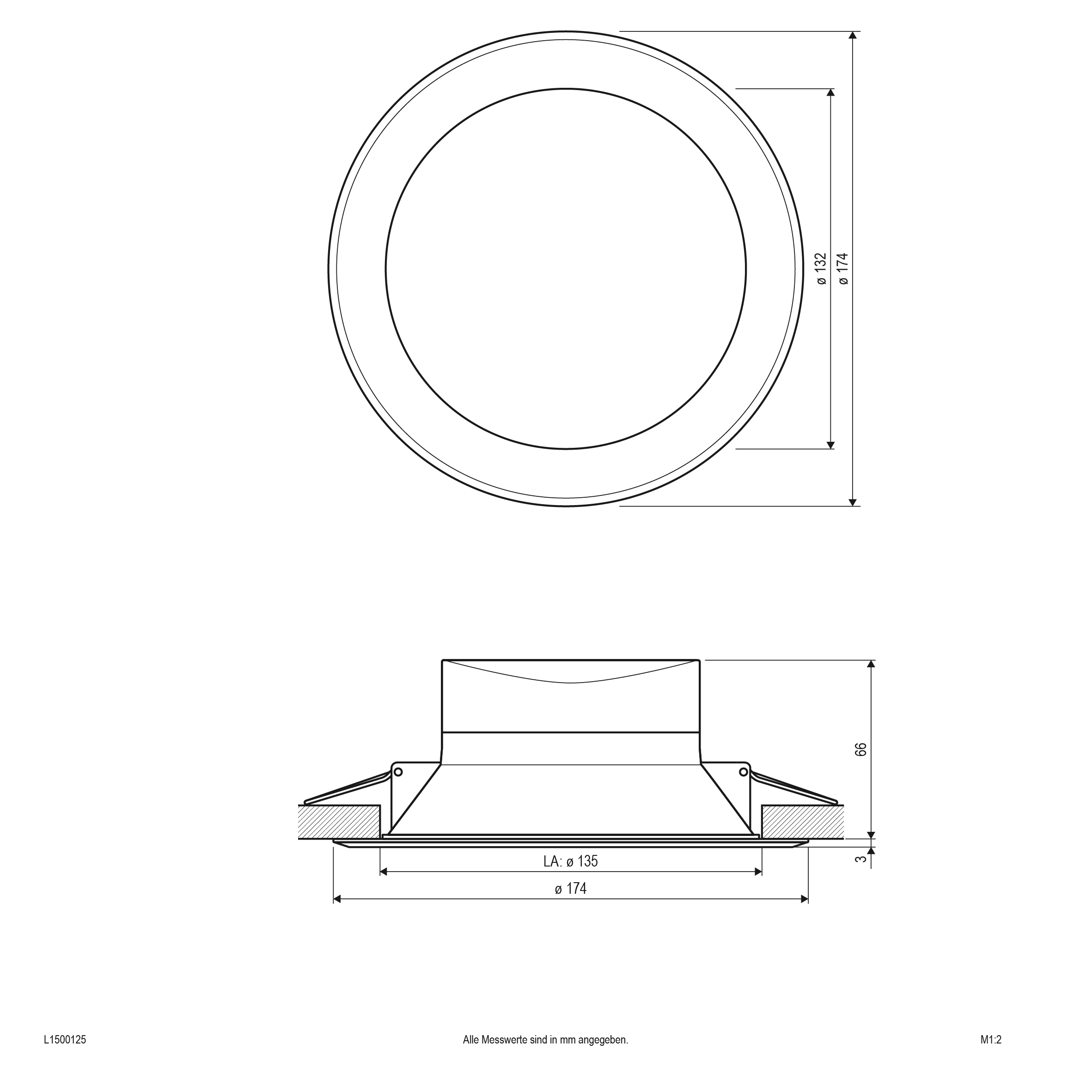 ø 132
ø 174

66
3
LA: ø 135
ø 174

L1500125
Alle Messwerte sind in mm angegeben.
M1:2